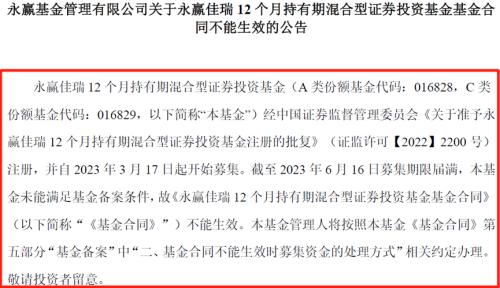 永赢基金管理有限公司关于永赢佳瑞 12 个月持有期混合型证券投资基金基金合同不能生效的公告

永赢佳瑞 12 个月持有期混合型证券投资基金（A 类份额基金代码：016828，C 类份额基金代码：016829，以下简称“本基金”）经中国证券监督管理委员会《关于准予永赢佳瑞 12 个月持有期混合型证券投资基金注册的批复》（证监许可【2022】2200 号）注册，并自 2023 年 3 月 17 日起开始募集。截至 2023 年 6 月 16 日募集期限届满，本基金未能满足基金备案条件，故《永赢佳瑞 12 个月持有期混合型证券投资基金基金合同》（以下简称“《基金合同》”）不能生效。本基金管理人将按照本基金《基金合同》第五部分“基金备案”中“二、基金合同不能生效时募集资金的处理方式”相关约定办理。敬请投资者留意。